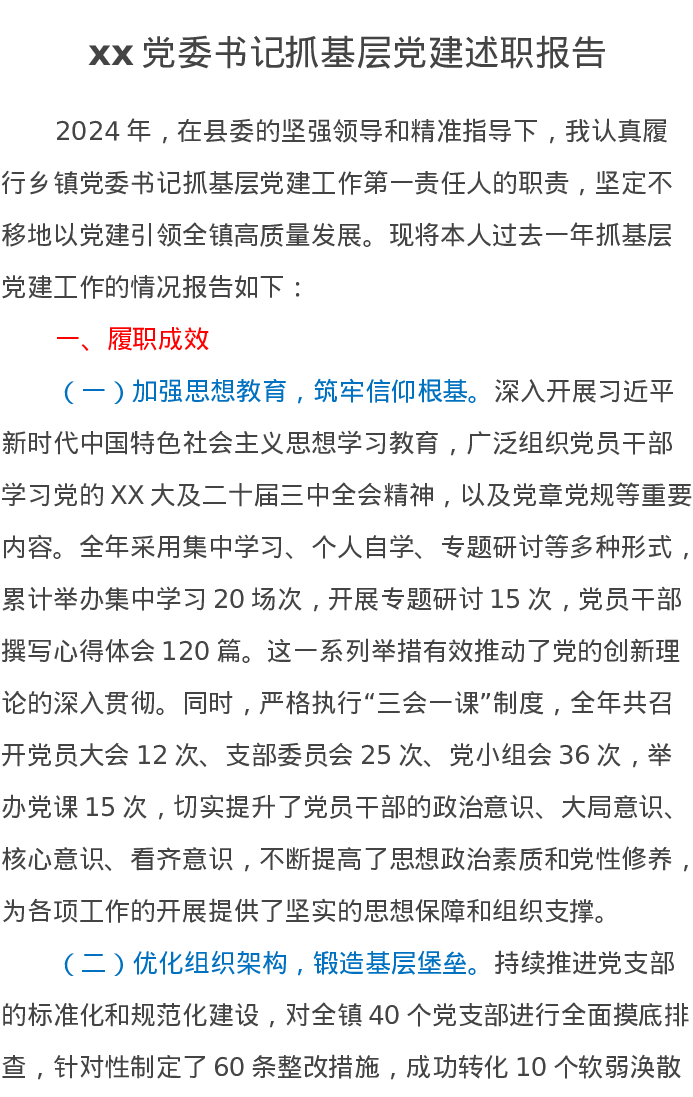 xx 党委书记抓基层党建述职报告

2024 年，在县委的坚强领导和精准指导下，我认真履行乡镇党委书记抓基层党建工作第一责任人的职责，坚定不移地以党建引领全镇高质量发展。现将本人过去一年抓基层党建工作的情况报告如下：

一、履职成效

（一）加强思想教育，筑牢信仰根基。深入开展习近平新时代中国特色社会主义思想学习教育，广泛组织党员干部学习党的 XX 大及二十届三中全会精神，以及党章党规等重要内容。全年采用集中学习、个人自学、专题研讨等多种形式，累计举办集中学习 20 场次，开展专题研讨 15 次，党员干部撰写心得体会 120 篇。这一系列举措有效推动了党的创新理论的深入贯彻。同时，严格执行“三会一课”制度，全年共召开党员大会 12 次、支部委员会 25 次、党小组会 36 次，举办党课 15 次，切实提升了党员干部的政治意识、大局意识、核心意识、看齐意识，不断提高了思想政治素质和党性修养，为各项工作的开展提供了坚实的思想保障和组织支撑。

（二）优化组织架构，锻造基层堡垒。持续推进党支部的标准化和规范化建设，对全镇 40 个党支部进行全面摸底排查，针对性制定了 60 条整改措施，成功转化 10 个软弱涣散